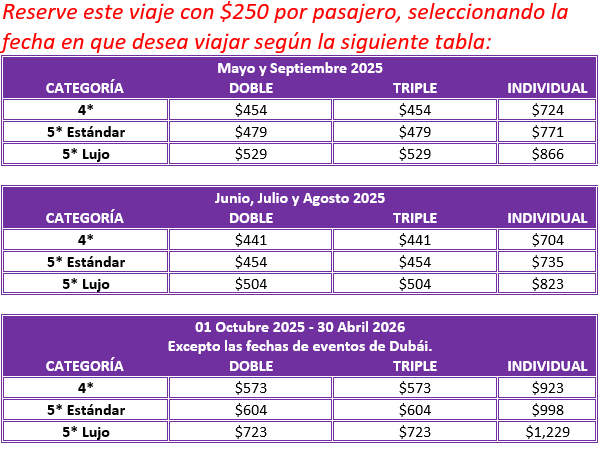 Reserve este viaje con \$250 por pasajero, seleccionando la fecha en que desea viajar según la siguiente tabla:

Mayo y Septiembre 2025

| CATEGORÍA | DOBLE | TRIPLE | INDIVIDUAL |
|---|---|---|---|
| 4* | \$454 | \$454 | \$724 |
| 5* Estándar | \$479 | \$479 | \$771 |
| 5* Lujo | \$529 | \$529 | \$866 |

Junio, Julio y Agosto 2025

| CATEGORÍA | DOBLE | TRIPLE | INDIVIDUAL |
|---|---|---|---|
| 4* | \$441 | \$441 | \$704 |
| 5* Estándar | \$454 | \$454 | \$735 |
| 5* Lujo | \$504 | \$504 | \$823 |

01 Octubre 2025 - 30 Abril 2026
Excepto las fechas de eventos de Dubái.

| CATEGORÍA | DOBLE | TRIPLE | INDIVIDUAL |
|---|---|---|---|
| 4* | \$573 | \$573 | \$923 |
| 5* Estándar | \$604 | \$604 | \$998 |
| 5* Lujo | \$723 | \$723 | \$1,229 |